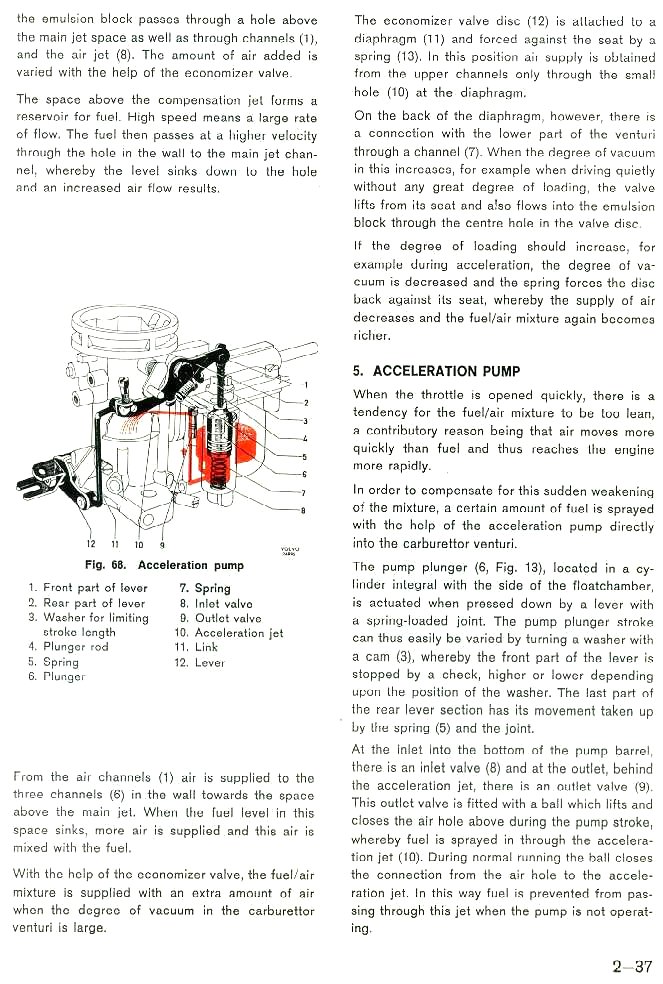 the emulsion block passes through a hole above the main jet space as well as through channels (1), and the air jet (8). The amount of air added is varied with the help of the economizer valve.

The space above the compensation jet forms a reservoir for fuel. High speed means a large rate of flow. The fuel then passes at a higher velocity through the hole in the wall to the main jet channel, whereby the level sinks down to the hole and an increased air flow results.

1
2
3
4
5
6
7
8
12 11 10 9
VOLVO

Fig. 68. Acceleration pump

1. Front part of lever
2. Rear part of lever
3. Washer for limiting stroke length
4. Plunger rod
5. Spring
6. Plunger
7. Spring
8. Inlet valve
9. Outlet valve
10. Acceleration jet
11. Link
12. Lever

From the air channels (1) air is supplied to the three channels (6) in the wall towards the space above the main jet. When the fuel level in this space sinks, more air is supplied and this air is mixed with the fuel.

With the help of the economizer valve, the fuel/air mixture is supplied with an extra amount of air when the degree of vacuum in the carburettor venturi is large.

The economizer valve disc (12) is attached to a diaphragm (11) and forced against the seat by a spring (13). In this position air supply is obtained from the upper channels only through the small hole (10) at the diaphragm.

On the back of the diaphragm, however, there is a connection with the lower part of the venturi through a channel (7). When the degree of vacuum in this increases, for example when driving quietly without any great degree of loading, the valve lifts from its seat and also flows into the emulsion block through the centre hole in the valve disc.

If the degree of loading should increase, for example during acceleration, the degree of vacuum is decreased and the spring forces the disc back against its seat, whereby the supply of air decreases and the fuel/air mixture again becomes richer.

5. ACCELERATION PUMP

When the throttle is opened quickly, there is a tendency for the fuel/air mixture to be too lean, a contributory reason being that air moves more quickly than fuel and thus reaches the engine more rapidly.

In order to compensate for this sudden weakening of the mixture, a certain amount of fuel is sprayed with the help of the acceleration pump directly into the carburettor venturi.

The pump plunger (6, Fig. 13), located in a cylinder integral with the side of the floatchamber, is actuated when pressed down by a lever with a spring-loaded joint. The pump plunger stroke can thus easily be varied by turning a washer with a cam (3), whereby the front part of the lever is stopped by a check, higher or lower depending upon the position of the washer. The last part of the rear lever section has its movement taken up by the spring (5) and the joint.

At the inlet into the bottom of the pump barrel, there is an inlet valve (8) and at the outlet, behind the acceleration jet, there is an outlet valve (9). This outlet valve is fitted with a ball which lifts and closes the air hole above during the pump stroke, whereby fuel is sprayed in through the acceleration jet (10). During normal running the ball closes the connection from the air hole to the acceleration jet. In this way fuel is prevented from passing through this jet when the pump is not operating.

2—37